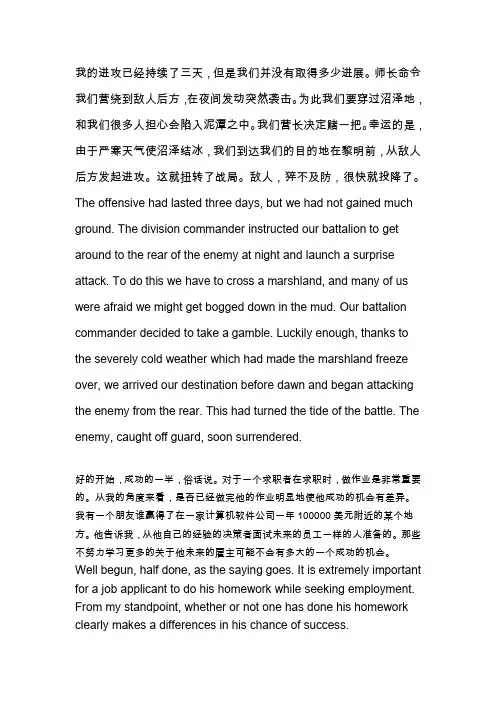 我的进攻已经持续了三天，但是我们并没有取得多少进展。师长命令我们营绕到敌人后方，在夜间发动突然袭击。为此我们要穿过沼泽地，和我们很多人担心会陷入泥潭之中。我们营长决定赌一把。幸运的是，由于严寒天气使沼泽结冰，我们到达我们的目的地在黎明前，从敌人后方发起进攻。这就扭转了战局。敌人，猝不及防，很快就投降了。
The offensive had lasted three days, but we had not gained much ground. The division commander instructed our battalion to get around to the rear of the enemy at night and launch a surprise attack. To do this we have to cross a marshland, and many of us were afraid we might get bogged down in the mud. Our battalion commander decided to take a gamble. Luckily enough, thanks to the severely cold weather which had made the marshland freeze over, we arrived our destination before dawn and began attacking the enemy from the rear. This had turned the tide of the battle. The enemy, caught off guard, soon surrendered.

好的开始，成功的一半，俗话说。对于一个求职者在求职时，做作业是非常重要的。从我的角度来看，是否已经做完他的作业明显地使他成功的机会有差异。我有一个朋友谁赢得了在一家计算机软件公司一年 100000 美元附近的某个地方。他告诉我，从他自己的经验的决策者面试未来的员工一样的人准备的。那些不努力学习更多的关于他未来的雇主可能不会有多大的一个成功的机会。
Well begun, half done, as the saying goes. It is extremely important for a job applicant to do his homework while seeking employment. From my standpoint, whether or not one has done his homework clearly makes a differences in his chance of success.